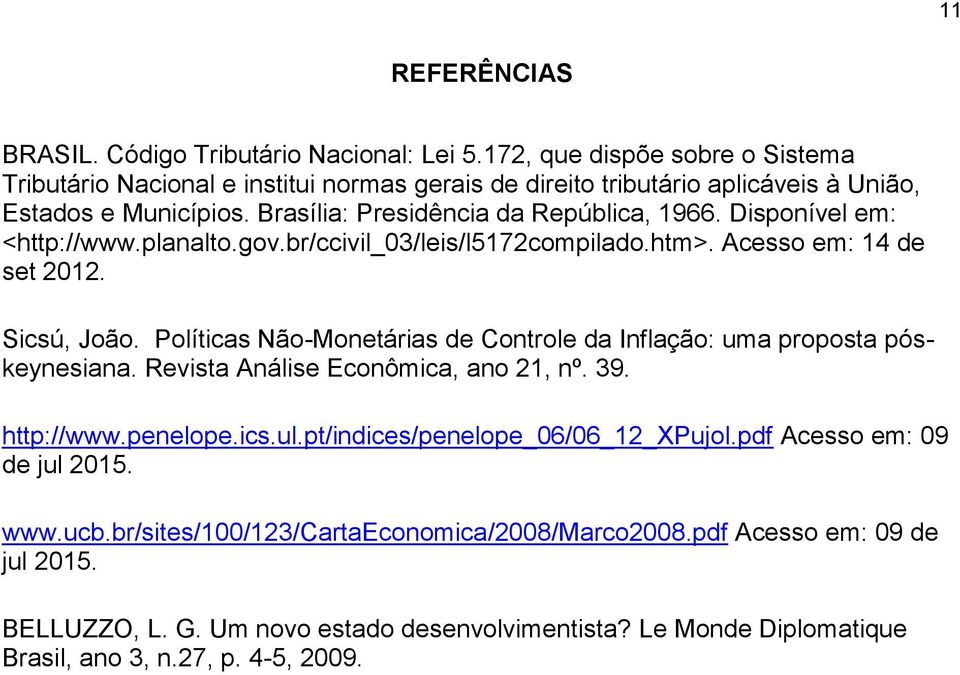 11

REFERÊNCIAS

BRASIL. Código Tributário Nacional: Lei 5.172, que dispõe sobre o Sistema Tributário Nacional e institui normas gerais de direito tributário aplicáveis à União, Estados e Municípios. Brasília: Presidência da República, 1966. Disponível em: <http://www.planalto.gov.br/ccivil_03/leis/l5172compilado.htm>. Acesso em: 14 de set 2012.

Sicsú, João. Políticas Não-Monetárias de Controle da Inflação: uma proposta pós-keynesiana. Revista Análise Econômica, ano 21, nº. 39.

http://www.penelope.ics.ul.pt/indices/penelope_06/06_12_XPujol.pdf Acesso em: 09 de jul 2015.

www.ucb.br/sites/100/123/CartaEconomica/2008/Marco2008.pdf Acesso em: 09 de jul 2015.

BELLUZZO, L. G. Um novo estado desenvolvimentista? Le Monde Diplomatique Brasil, ano 3, n.27, p. 4-5, 2009.